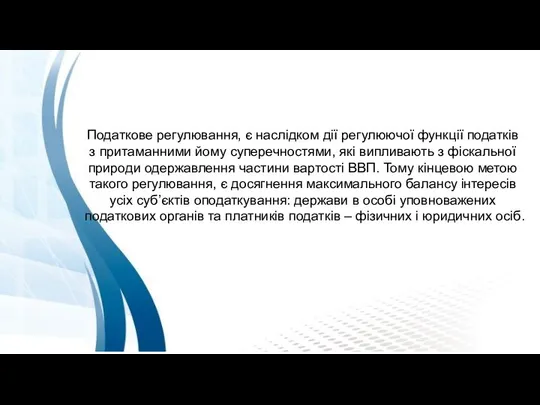 Податкове регулювання, є наслідком дії регулюючої функції податків з притаманними йому суперечностями, які випливають з фіскальної природи одержавлення частини вартості ВВП. Тому кінцевою метою такого регулювання, є досягнення максимального балансу інтересів усіх суб’єктів оподаткування: держави в особі уповноважених податкових органів та платників податків – фізичних і юридичних осіб.